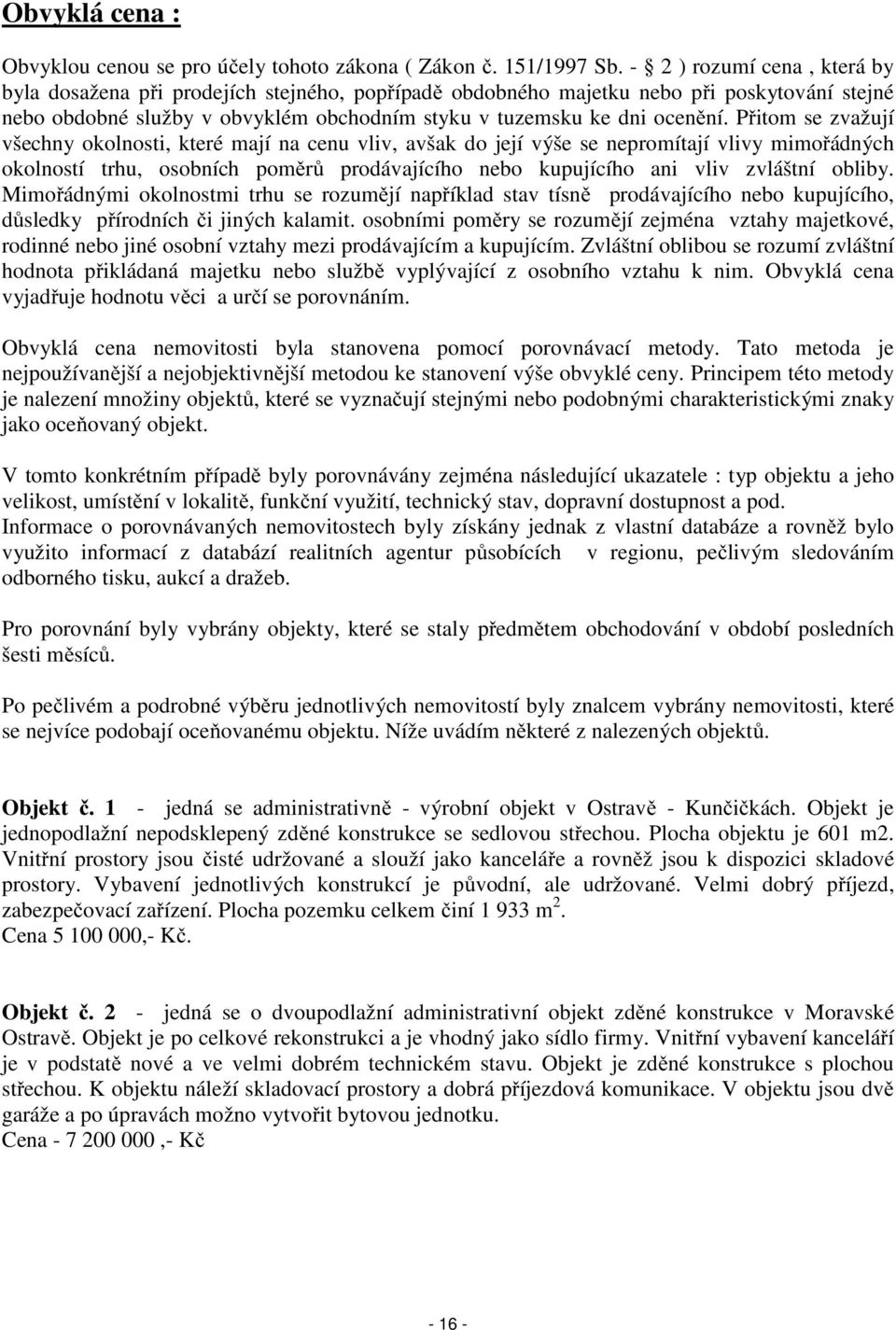 Obvyklá cena :

Obvyklou cenou se pro účely tohoto zákona ( Zákon č. 151/1997 Sb. - § 2 ) rozumí cena , která by byla dosažena při prodejích stejného, popřípadě obdobného majetku nebo při poskytování stejné nebo obdobné služby v obvyklém obchodním styku v tuzemsku ke dni ocenění. Přitom se zvažují všechny okolnosti, které mají na cenu vliv, avšak do její výše se nepromítají vlivy mimořádných okolností trhu, osobních poměrů prodávajícího nebo kupujícího ani vliv zvláštní obliby. Mimořádnými okolnostmi trhu se rozumějí například stav tísně prodávajícího nebo kupujícího, důsledky přírodních či jiných kalamit. osobními poměry se rozumějí zejména vztahy majetkové, rodinné nebo jiné osobní vztahy mezi prodávajícím a kupujícím. Zvláštní oblibou se rozumí zvláštní hodnota přikládaná majetku nebo službě vyplývající z osobního vztahu k nim. Obvyklá cena vyjadřuje hodnotu věci a určí se porovnáním.

Obvyklá cena nemovitosti byla stanovena pomocí porovnávací metody. Tato metoda je nejpoužívanější a nejobjektivnější metodou ke stanovení výše obvyklé ceny. Principem této metody je nalezení množiny objektů, které se vyznačují stejnými nebo podobnými charakteristickými znaky jako oceňovaný objekt.

V tomto konkrétním případě byly porovnávány zejména následující ukazatele : typ objektu a jeho velikost, umístění v lokalitě, funkční využití, technický stav, dopravní dostupnost a pod.
Informace o porovnávaných nemovitostech byly získány jednak z vlastní databáze a rovněž bylo využito informací z databází realitních agentur působících v regionu, pečlivým sledováním odborného tisku, aukcí a dražeb.

Pro porovnání byly vybrány objekty, které se staly předmětem obchodování v období posledních šesti měsíců.

Po pečlivém a podrobné výběru jednotlivých nemovitostí byly znalcem vybrány nemovitosti, které se nejvíce podobají oceňovanému objektu. Níže uvádím některé z nalezených objektů.

Objekt č. 1 - jedná se administrativně - výrobní objekt v Ostravě - Kunčičkách. Objekt je jednopodlažní nepodsklepený zděné konstrukce se sedlovou střechou. Plocha objektu je 601 m2. Vnitřní prostory jsou čisté udržované a slouží jako kanceláře a rovněž jsou k dispozici skladové prostory. Vybavení jednotlivých konstrukcí je původní, ale udržované. Velmi dobrý příjezd, zabezpečovací zařízení. Plocha pozemku celkem činí 1 933 m $^2$.
Cena 5 100 000,- Kč.

Objekt č. 2 - jedná se o dvoupodlažní administrativní objekt zděné konstrukce v Moravské Ostravě. Objekt je po celkové rekonstrukci a je vhodný jako sídlo firmy. Vnitřní vybavení kanceláří je v podstatě nové a ve velmi dobrém technickém stavu. Objekt je zděné konstrukce s plochou střechou. K objektu náleží skladovací prostory a dobrá příjezdová komunikace. V objektu jsou dvě garáže a po úpravách možno vytvořit bytovou jednotku.
Cena - 7 200 000 ,- Kč

- 16 -